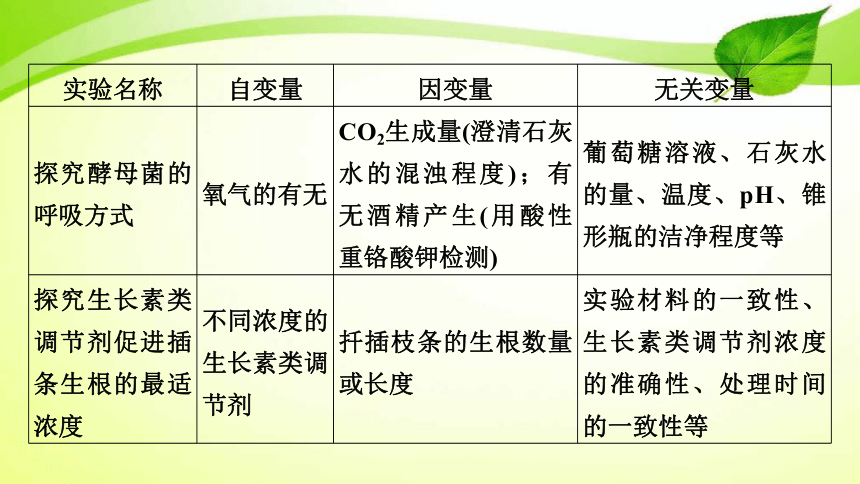 | 实验名称 | 自变量 | 因变量 | 无关变量 |
|---|---|---|---|
| 探究酵母菌的呼吸方式 | 氧气的有无 | $CO_2$生成量(澄清石灰水的混浊程度)；有无酒精产生(用酸性重铬酸钾检测) | 葡萄糖溶液、石灰水的量、温度、pH、锥形瓶的洁净程度等 |
| 探究生长素类调节剂促进插条生根的最适浓度 | 不同浓度的生长素类调节剂 | 扦插枝条的生根数量或长度 | 实验材料的一致性、生长素类调节剂浓度的准确性、处理时间的一致性等 |